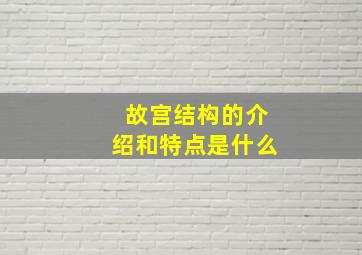 故宫结构的介绍和特点是什么